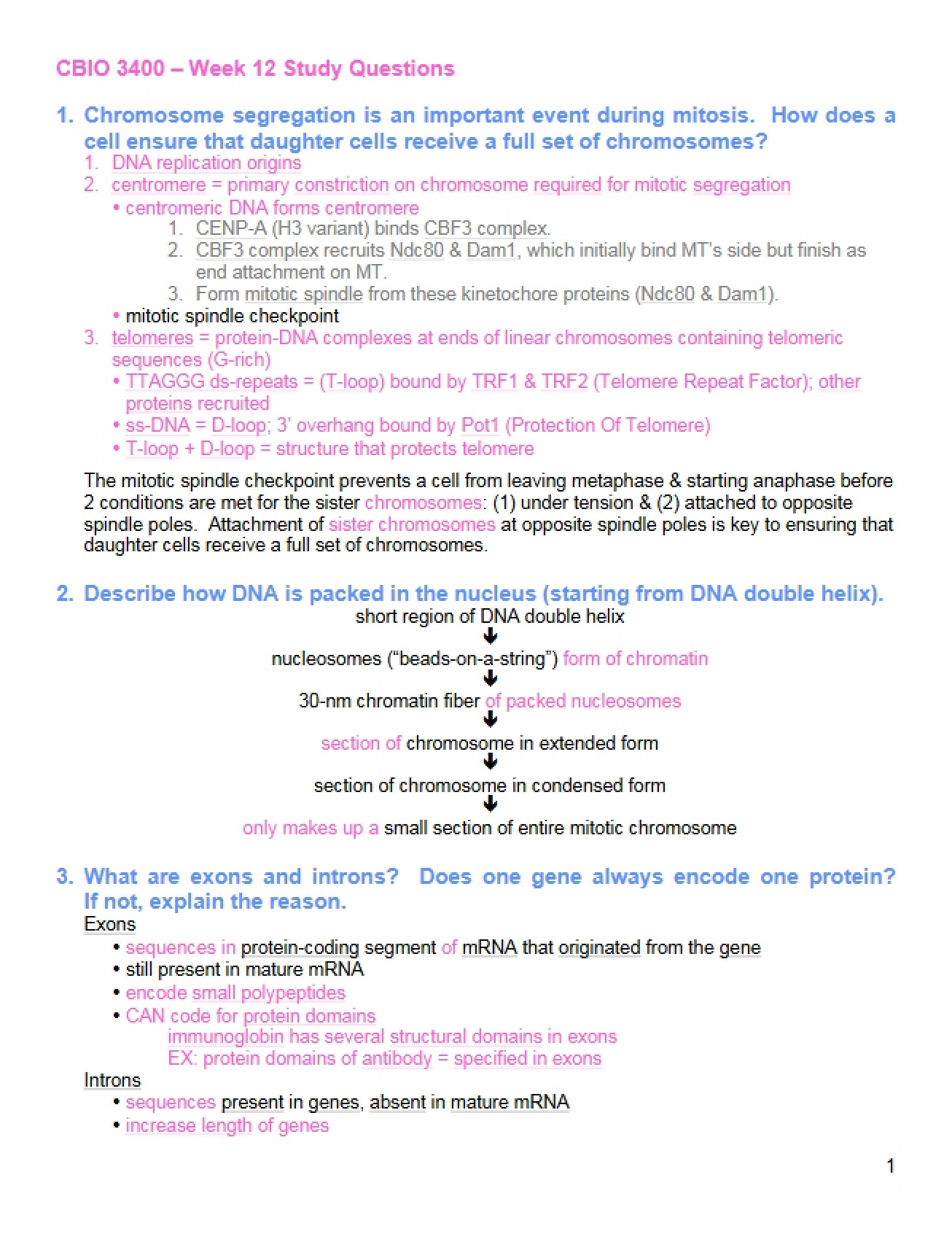 CBIO 3400 – Week 12 Study Questions

1. Chromosome segregation is an important event during mitosis. How does a cell ensure that daughter cells receive a full set of chromosomes?

1. DNA replication origins
2. centromere = primary constriction on chromosome required for mitotic segregation
• centromeric DNA forms centromere
1. CENP-A (H3 variant) binds CBF3 complex.
2. CBF3 complex recruits Ndc80 & Dam1, which initially bind MT's side but finish as end attachment on MT.
3. Form mitotic spindle from these kinetochore proteins (Ndc80 & Dam1).
• mitotic spindle checkpoint
3. telomeres = protein-DNA complexes at ends of linear chromosomes containing telomeric sequences (G-rich)
• TTAGGG ds-repeats = (T-loop) bound by TRF1 & TRF2 (Telomere Repeat Factor); other proteins recruited
• ss-DNA = D-loop; 3' overhang bound by Pot1 (Protection Of Telomere)
• T-loop + D-loop = structure that protects telomere

The mitotic spindle checkpoint prevents a cell from leaving metaphase & starting anaphase before 2 conditions are met for the sister chromosomes: (1) under tension & (2) attached to opposite spindle poles. Attachment of sister chromosomes at opposite spindle poles is key to ensuring that daughter cells receive a full set of chromosomes.

2. Describe how DNA is packed in the nucleus (starting from DNA double helix).

short region of DNA double helix
↓
nucleosomes ("beads-on-a-string") form of chromatin
↓
30-nm chromatin fiber of packed nucleosomes
↓
section of chromosome in extended form
↓
section of chromosome in condensed form
↓
only makes up a small section of entire mitotic chromosome

3. What are exons and introns? Does one gene always encode one protein? If not, explain the reason.

Exons
• sequences in protein-coding segment of mRNA that originated from the gene
• still present in mature mRNA
• encode small polypeptides
• CAN code for protein domains
immunoglobin has several structural domains in exons
EX: protein domains of antibody = specified in exons
Introns
• sequences present in genes, absent in mature mRNA
• increase length of genes

1